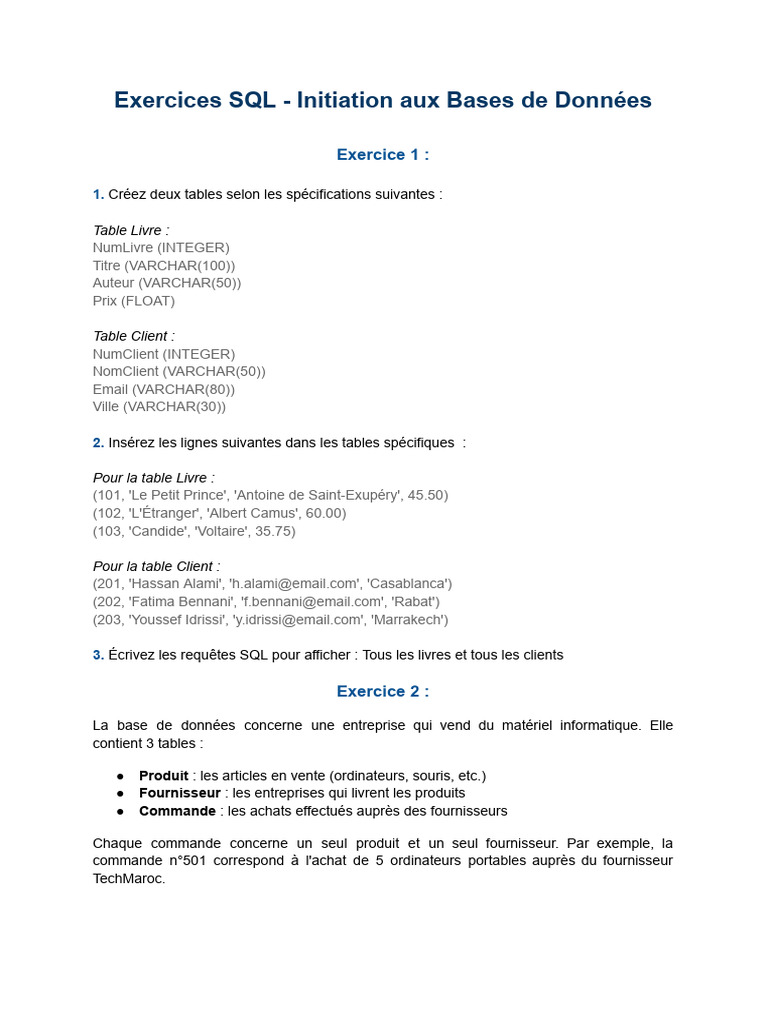 Exercices SQL - Initiation aux Bases de Données

Exercice 1 :

1. Créez deux tables selon les spécifications suivantes :

Table Livre :
NumLivre (INTEGER)
Titre (VARCHAR(100))
Auteur (VARCHAR(50))
Prix (FLOAT)

Table Client :
NumClient (INTEGER)
NomClient (VARCHAR(50))
Email (VARCHAR(80))
Ville (VARCHAR(30))

2. Insérez les lignes suivantes dans les tables spécifiques :

Pour la table Livre :
(101, 'Le Petit Prince', 'Antoine de Saint-Exupéry', 45.50)
(102, 'L'Étranger', 'Albert Camus', 60.00)
(103, 'Candide', 'Voltaire', 35.75)

Pour la table Client :
(201, 'Hassan Alami', 'h.alami@email.com', 'Casablanca')
(202, 'Fatima Bennani', 'f.bennani@email.com', 'Rabat')
(203, 'Youssef Idrissi', 'y.idrissi@email.com', 'Marrakech')

3. Écrivez les requêtes SQL pour afficher : Tous les livres et tous les clients

Exercice 2 :

La base de données concerne une entreprise qui vend du matériel informatique. Elle contient 3 tables :

• Produit : les articles en vente (ordinateurs, souris, etc.)
• Fournisseur : les entreprises qui livrent les produits
• Commande : les achats effectués auprès des fournisseurs

Chaque commande concerne un seul produit et un seul fournisseur. Par exemple, la commande n°501 correspond à l'achat de 5 ordinateurs portables auprès du fournisseur TechMaroc.